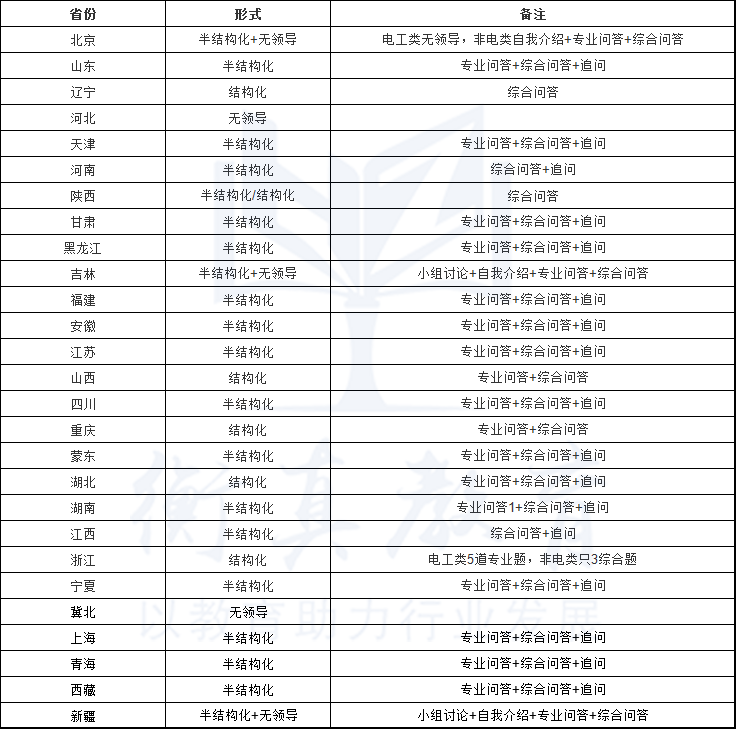 | 省份 | 形式 | 备注 |
|---|---|---|
| 北京 | 半结构化+无领导 | 电工类无领导，非电类自我介绍+专业问答+综合问答 |
| 山东 | 半结构化 | 专业问答+综合问答+追问 |
| 辽宁 | 结构化 | 综合问答 |
| 河北 | 无领导 | |
| 天津 | 半结构化 | 专业问答+综合问答+追问 |
| 河南 | 半结构化 | 综合问答+追问 |
| 陕西 | 半结构化/结构化 | 综合问答 |
| 甘肃 | 半结构化 | 专业问答+综合问答+追问 |
| 黑龙江 | 半结构化 | 专业问答+综合问答+追问 |
| 吉林 | 半结构化+无领导 | 小组讨论+自我介绍+专业问答+综合问答 |
| 福建 | 半结构化 | 专业问答+综合问答+追问 |
| 安徽 | 半结构化 | 专业问答+综合问答+追问 |
| 江苏 | 半结构化 | 专业问答+综合问答+追问 |
| 山西 | 结构化 | 专业问答+综合问答 |
| 四川 | 半结构化 | 专业问答+综合问答+追问 |
| 重庆 | 结构化 | 专业问答+综合问答 |
| 蒙东 | 半结构化 | 专业问答+综合问答+追问 |
| 湖北 | 结构化 | 专业问答+综合问答+追问 |
| 湖南 | 半结构化 | 专业问答1+综合问答+追问 |
| 江西 | 半结构化 | 综合问答+追问 |
| 浙江 | 结构化 | 电工类5道专业题，非电类只3综合题 |
| 宁夏 | 半结构化 | 专业问答+综合问答+追问 |
| 冀北 | 无领导 | |
| 上海 | 半结构化 | 专业问答+综合问答+追问 |
| 青海 | 半结构化 | 专业问答+综合问答+追问 |
| 西藏 | 半结构化 | 专业问答+综合问答+追问 |
| 新疆 | 半结构化+无领导 | 小组讨论+自我介绍+专业问答+综合问答 |

以教育助力行业发展